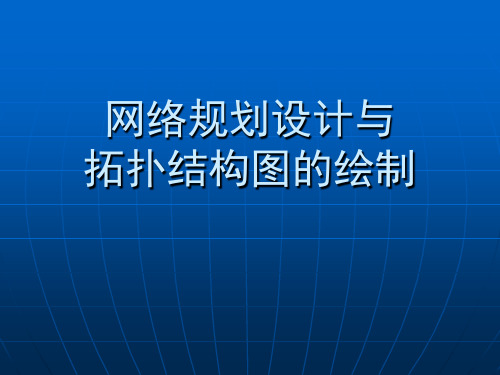 网络规划设计与
拓扑结构图的绘制